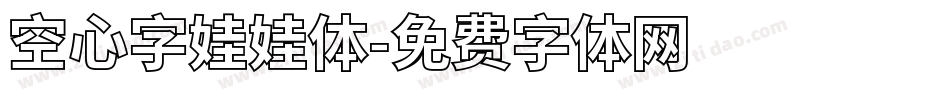 空心字娃娃体-免费字体网